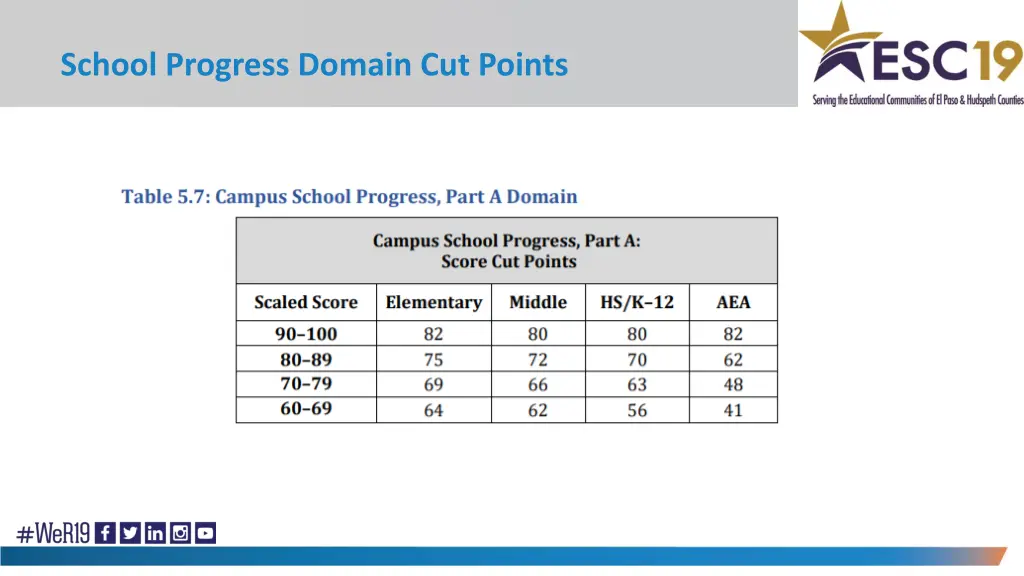 School Progress Domain Cut Points

ESC19
Serving the Educational Communities of El Paso & Hudspeth Counties

Table 5.7: Campus School Progress, Part A Domain

Campus School Progress, Part A:
Score Cut Points

| Scaled Score | Elementary | Middle | HS/K–12 | AEA |
|---|---|---|---|---|
| 90–100 | 82 | 80 | 80 | 82 |
| 80–89 | 75 | 72 | 70 | 62 |
| 70–79 | 69 | 66 | 63 | 48 |
| 60–69 | 64 | 62 | 56 | 41 |

#WeR19